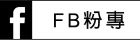 f

FB粉專